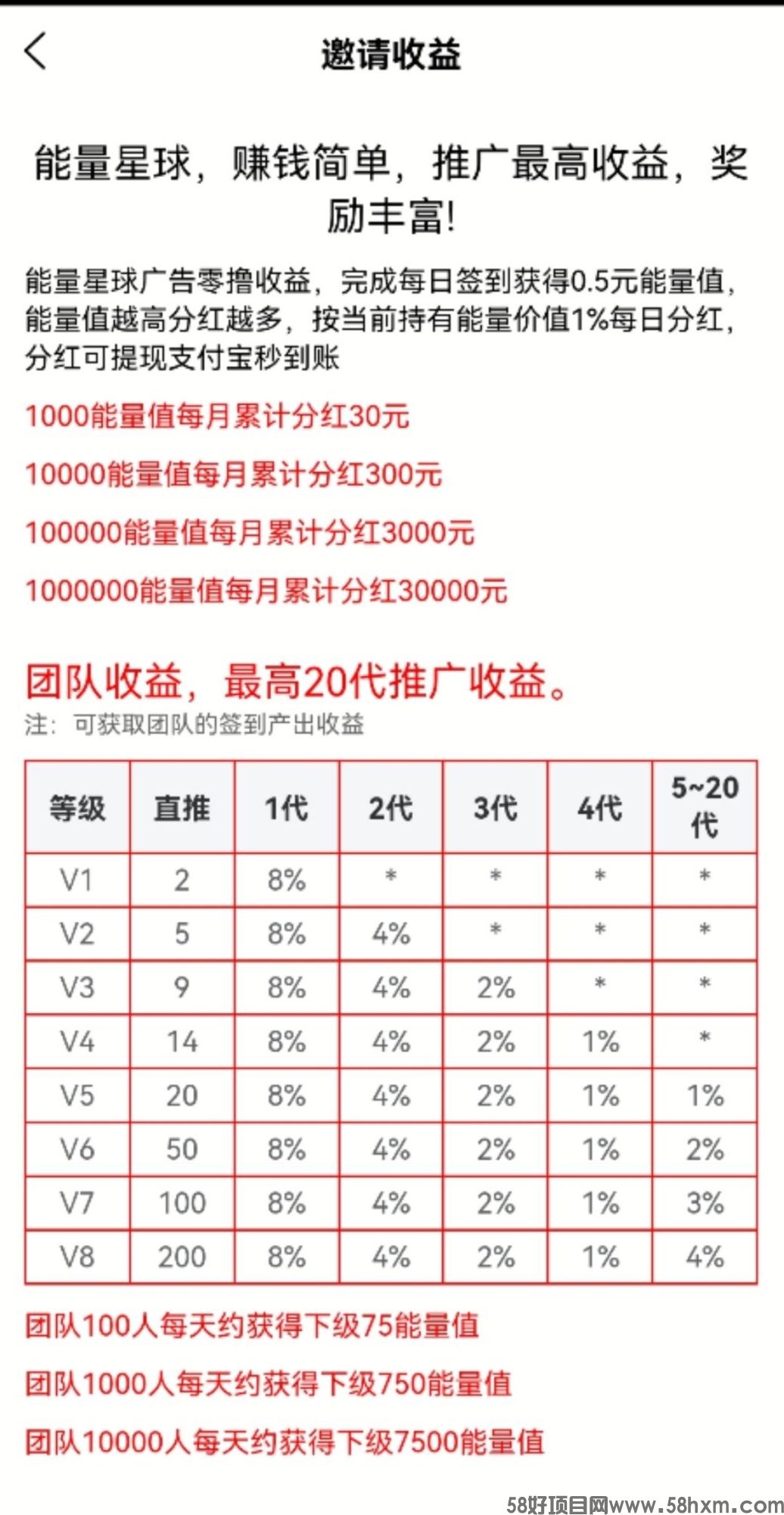 邀请收益

能量星球，赚钱简单，推广最高收益，奖励丰富!

能量星球广告零撸收益，完成每日签到获得0.5元能量值，能量值越高分红越多，按当前持有能量价值1%每日分红，分红可提现支付宝秒到账

1000能量值每月累计分红30元

10000能量值每月累计分红300元

100000能量值每月累计分红3000元

1000000能量值每月累计分红30000元

团队收益，最高20代推广收益。

注：可获取团队的签到产出收益

| 等级 | 直推 | 1代 | 2代 | 3代 | 4代 | 5~20代 |
|---|---|---|---|---|---|---|
| V1 | 2 | 8% | * | * | * | * |
| V2 | 5 | 8% | 4% | * | * | * |
| V3 | 9 | 8% | 4% | 2% | * | * |
| V4 | 14 | 8% | 4% | 2% | 1% | * |
| V5 | 20 | 8% | 4% | 2% | 1% | 1% |
| V6 | 50 | 8% | 4% | 2% | 1% | 2% |
| V7 | 100 | 8% | 4% | 2% | 1% | 3% |
| V8 | 200 | 8% | 4% | 2% | 1% | 4% |

团队100人每天约获得下级75能量值

团队1000人每天约获得下级750能量值

团队10000人每天约获得下级7500能量值

58好项目网www.58hxm.com